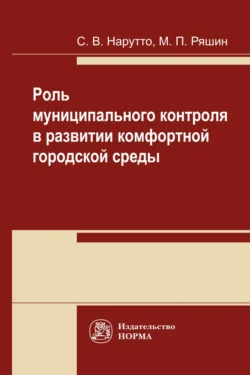 С. В. Нарутто, М. П. Ряшин

Роль муниципального контроля в развитии комфортной городской среды

Издательство
НОРМА